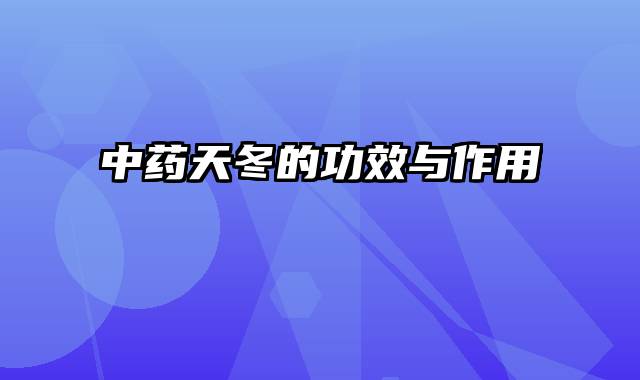 中药天冬的功效与作用